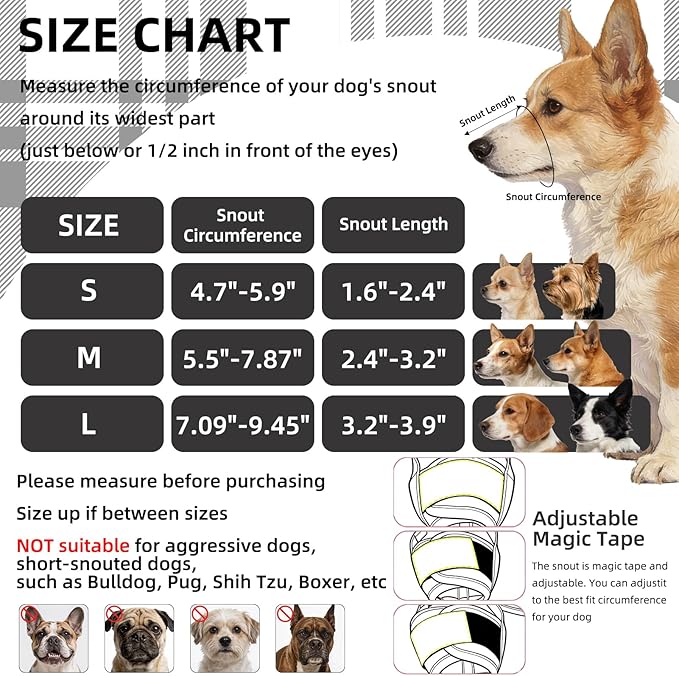 SIZE CHART

Measure the circumference of your dog's snout around its widest part (just below or 1/2 inch in front of the eyes)

Snout Length

Snout Circumference

| SIZE | Snout Circumference | Snout Length |
|---|---|---|
| S | 4.7"-5.9" | 1.6"-2.4" |
| M | 5.5"-7.87" | 2.4"-3.2" |
| L | 7.09"-9.45" | 3.2"-3.9" |

Please measure before purchasing

Size up if between sizes

NOT suitable for aggressive dogs, short-snouted dogs, such as Bulldog, Pug, Shih Tzu, Boxer, etc

Adjustable Magic Tape

The snout is magic tape and adjustable. You can adjustit to the best fit circumference for your dog